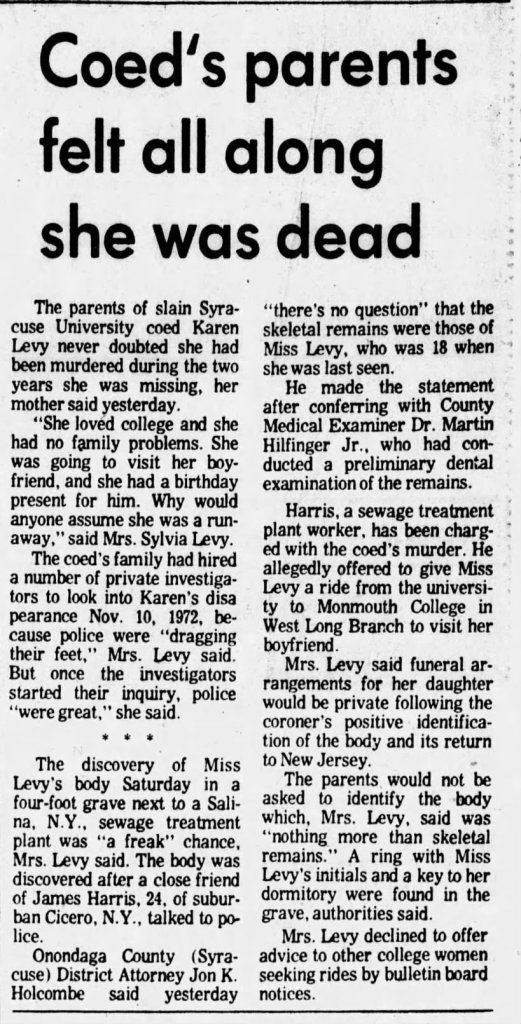 Coed's parents felt all along she was dead

The parents of slain Syracuse University coed Karen Levy never doubted she had been murdered during the two years she was missing, her mother said yesterday.

"She loved college and she had no family problems. She was going to visit her boyfriend, and she had a birthday present for him. Why would anyone assume she was a runaway," said Mrs. Sylvia Levy.

The coed's family had hired a number of private investigators to look into Karen's disa pearance Nov. 10, 1972, because police were "dragging their feet," Mrs. Levy said. But once the investigators started their inquiry, police "were great," she said.

* * *

The discovery of Miss Levy's body Saturday in a four-foot grave next to a Salina, N.Y., sewage treatment plant was "a freak" chance, Mrs. Levy said. The body was discovered after a close friend of James Harris, 24, of suburban Cicero, N.Y., talked to police.

Onondaga County (Syracuse) District Attorney Jon K. Holcombe said yesterday "there's no question" that the skeletal remains were those of Miss Levy, who was 18 when she was last seen.

He made the statement after conferring with County Medical Examiner Dr. Martin Hilfinger Jr., who had conducted a preliminary dental examination of the remains.

Harris, a sewage treatment plant worker, has been charged with the coed's murder. He allegedly offered to give Miss Levy a ride from the university to Monmouth College in West Long Branch to visit her boyfriend.

Mrs. Levy said funeral arrangements for her daughter would be private following the coroner's positive identification of the body and its return to New Jersey.

The parents would not be asked to identify the body which, Mrs. Levy, said was "nothing more than skeletal remains." A ring with Miss Levy's initials and a key to her dormitory were found in the grave, authorities said.

Mrs. Levy declined to offer advice to other college women seeking rides by bulletin board notices.